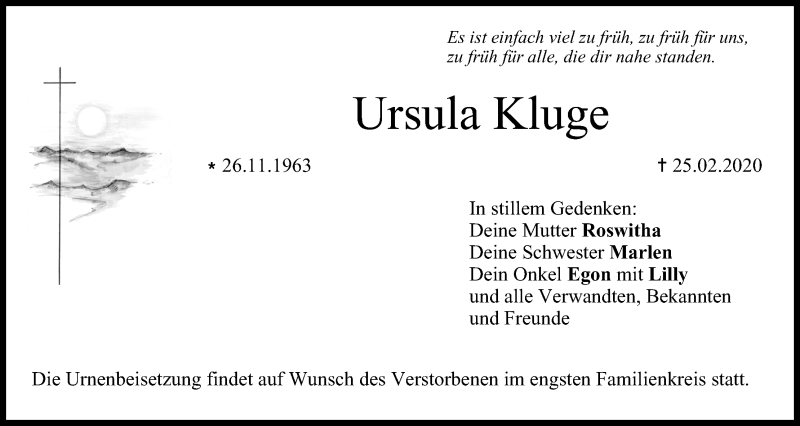 Es ist einfach viel zu früh, zu früh für uns,
zu früh für alle, die dir nahe standen.

Ursula Kluge

* 26.11.1963

† 25.02.2020

In stillem Gedenken:
Deine Mutter Roswitha
Deine Schwester Marlen
Dein Onkel Egon mit Lilly
und alle Verwandten, Bekannten
und Freunde

Die Urnenbeisetzung findet auf Wunsch des Verstorbenen im engsten Familienkreis statt.